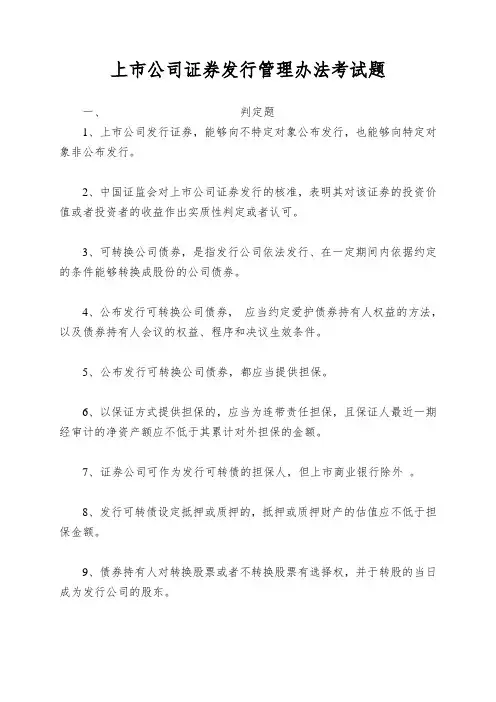 上市公司证券发行管理办法考试题

一、 判定题

1、上市公司发行证券，能够向不特定对象公布发行，也能够向特定对象非公布发行。

2、中国证监会对上市公司证券发行的核准，表明其对该证券的投资价值或者投资者的收益作出实质性判定或者认可。

3、可转换公司债券，是指发行公司依法发行、在一定期间内依据约定的条件能够转换成股份的公司债券。

4、公布发行可转换公司债券， 应当约定爱护债券持有人权益的方法，以及债券持有人会议的权益、程序和决议生效条件。

5、公布发行可转换公司债券，都应当提供担保。

6、以保证方式提供担保的，应当为连带责任担保，且保证人最近一期经审计的净资产额应不低于其累计对外担保的金额。

7、证券公司可作为发行可转债的担保人，但上市商业银行除外 。

8、发行可转债设定抵押或质押的，抵押或质押财产的估值应不低于担保金额。

9、债券持有人对转换股票或者不转换股票有选择权，并于转股的当日成为发行公司的股东。